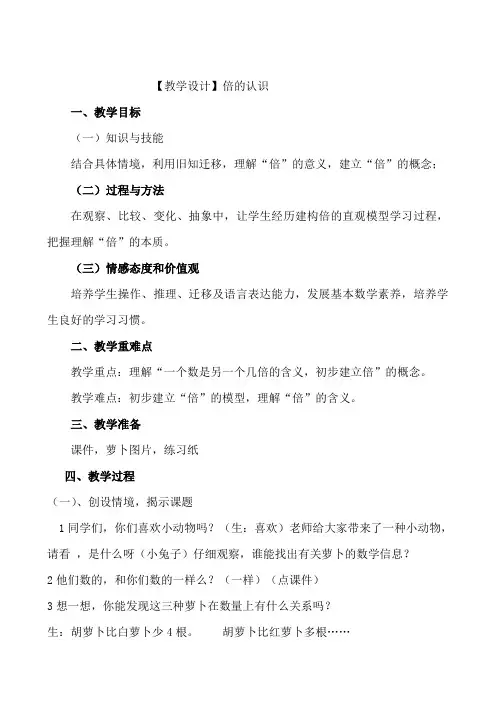 【教学设计】倍的认识

一、教学目标

（一）知识与技能

结合具体情境，利用旧知迁移，理解“倍”的意义，建立“倍”的概念：

（二）过程与方法

在观察、比较、变化、抽象中，让学生经历建构倍的直观模型学习过程，把握理解“倍”的本质。

（三）情感态度和价值观

培养学生操作、推理、迁移及语言表达能力，发展基本数学素养，培养学生良好的学习习惯。

二、教学重难点

教学重点：理解“一个数是另一个几倍的含义，初步建立倍”的概念。

教学难点：初步建立“倍”的模型，理解“倍”的含义。

三、教学准备

课件，萝卜图片，练习纸

四、教学过程

（一）、创设情境，揭示课题

1 同学们，你们喜欢小动物吗？（生：喜欢）老师给大家带来了一种小动物，请看 ，是什么呀（小兔子）仔细观察，谁能找出有关萝卜的数学信息？

2 他们数的，和你们数的一样么？（一样）（点课件）

3 想一想，你能发现这三种萝卜在数量上有什么关系吗？

生：胡萝卜比白萝卜少 4 根。　　胡萝卜比红萝卜多根……